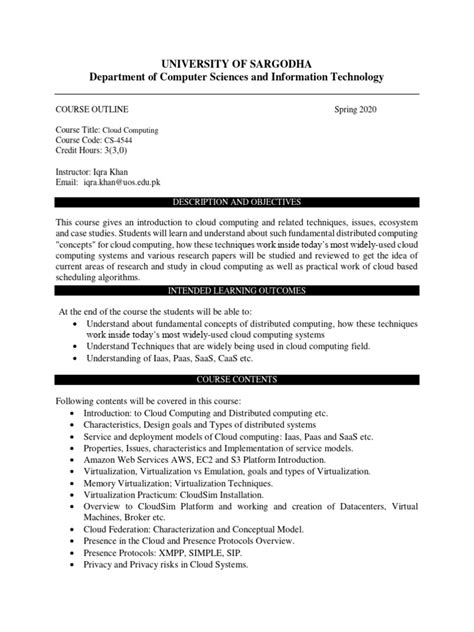 UNIVERSITY OF SARGODHA
Department of Computer Sciences and Information Technology

COURSE OUTLINE Spring 2020

Course Title: Cloud Computing
Course Code: CS-4544
Credit Hours: 3(3,0)

Instructor: Iqra Khan
Email: iqra.khan@uos.edu.pk

DESCRIPTION AND OBJECTIVES

This course gives an introduction to cloud computing and related techniques, issues, ecosystem and case studies. Students will learn and understand about such fundamental distributed computing "concepts" for cloud computing, how these techniques work inside today's most widely-used cloud computing systems and various research papers will be studied and reviewed to get the idea of current areas of research and study in cloud computing as well as practical work of cloud based scheduling algorithms.

INTENDED LEARNING OUTCOMES

At the end of the course the students will be able to:
• Understand about fundamental concepts of distributed computing, how these techniques work inside today's most widely-used cloud computing systems
• Understand Techniques that are widely being used in cloud computing field.
• Understanding of Iaas, Paas, SaaS, CaaS etc.

COURSE CONTENTS

Following contents will be covered in this course:
• Introduction: to Cloud Computing and Distributed computing etc.
• Characteristics, Design goals and Types of distributed systems
• Service and deployment models of Cloud computing: Iaas, Paas and SaaS etc.
• Properties, Issues, characteristics and Implementation of service models.
• Amazon Web Services AWS, EC2 and S3 Platform Introduction.
• Virtualization, Virtualization vs Emulation, goals and types of Virtualization.
• Memory Virtualization; Virtualization Techniques.
• Virtualization Practicum: CloudSim Installation.
• Overview to CloudSim Platform and working and creation of Datacenters, Virtual Machines, Broker etc.
• Cloud Federation: Characterization and Conceptual Model.
• Presence in the Cloud and Presence Protocols Overview.
• Presence Protocols: XMPP, SIMPLE, SIP.
• Privacy and Privacy risks in Cloud Systems.